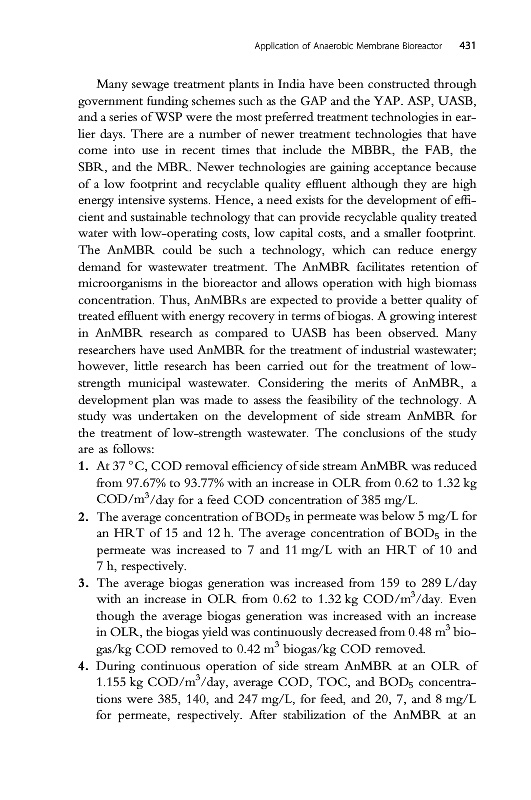 Application of Anaerobic Membrane Bioreactor 431

Many sewage treatment plants in India have been constructed through government funding schemes such as the GAP and the YAP. ASP, UASB, and a series of WSP were the most preferred treatment technologies in earlier days. There are a number of newer treatment technologies that have come into use in recent times that include the MBBR, the FAB, the SBR, and the MBR. Newer technologies are gaining acceptance because of a low footprint and recyclable quality effluent although they are high energy intensive systems. Hence, a need exists for the development of efficient and sustainable technology that can provide recyclable quality treated water with low-operating costs, low capital costs, and a smaller footprint. The AnMBR could be such a technology, which can reduce energy demand for wastewater treatment. The AnMBR facilitates retention of microorganisms in the bioreactor and allows operation with high biomass concentration. Thus, AnMBRs are expected to provide a better quality of treated effluent with energy recovery in terms of biogas. A growing interest in AnMBR research as compared to UASB has been observed. Many researchers have used AnMBR for the treatment of industrial wastewater; however, little research has been carried out for the treatment of low-strength municipal wastewater. Considering the merits of AnMBR, a development plan was made to assess the feasibility of the technology. A study was undertaken on the development of side stream AnMBR for the treatment of low-strength wastewater. The conclusions of the study are as follows:

1. At 37 °C, COD removal efficiency of side stream AnMBR was reduced from 97.67% to 93.77% with an increase in OLR from 0.62 to 1.32 kg COD/m$^3$/day for a feed COD concentration of 385 mg/L.
2. The average concentration of BOD$_5$ in permeate was below 5 mg/L for an HRT of 15 and 12 h. The average concentration of BOD$_5$ in the permeate was increased to 7 and 11 mg/L with an HRT of 10 and 7 h, respectively.
3. The average biogas generation was increased from 159 to 289 L/day with an increase in OLR from 0.62 to 1.32 kg COD/m$^3$/day. Even though the average biogas generation was increased with an increase in OLR, the biogas yield was continuously decreased from 0.48 m$^3$ biogas/kg COD removed to 0.42 m$^3$ biogas/kg COD removed.
4. During continuous operation of side stream AnMBR at an OLR of 1.155 kg COD/m$^3$/day, average COD, TOC, and BOD$_5$ concentrations were 385, 140, and 247 mg/L, for feed, and 20, 7, and 8 mg/L for permeate, respectively. After stabilization of the AnMBR at an